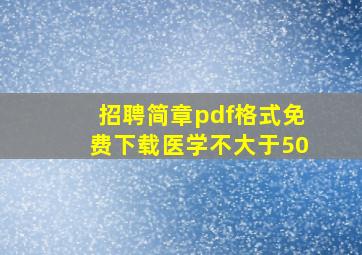 招聘简章pdf格式免费下载医学不大于50